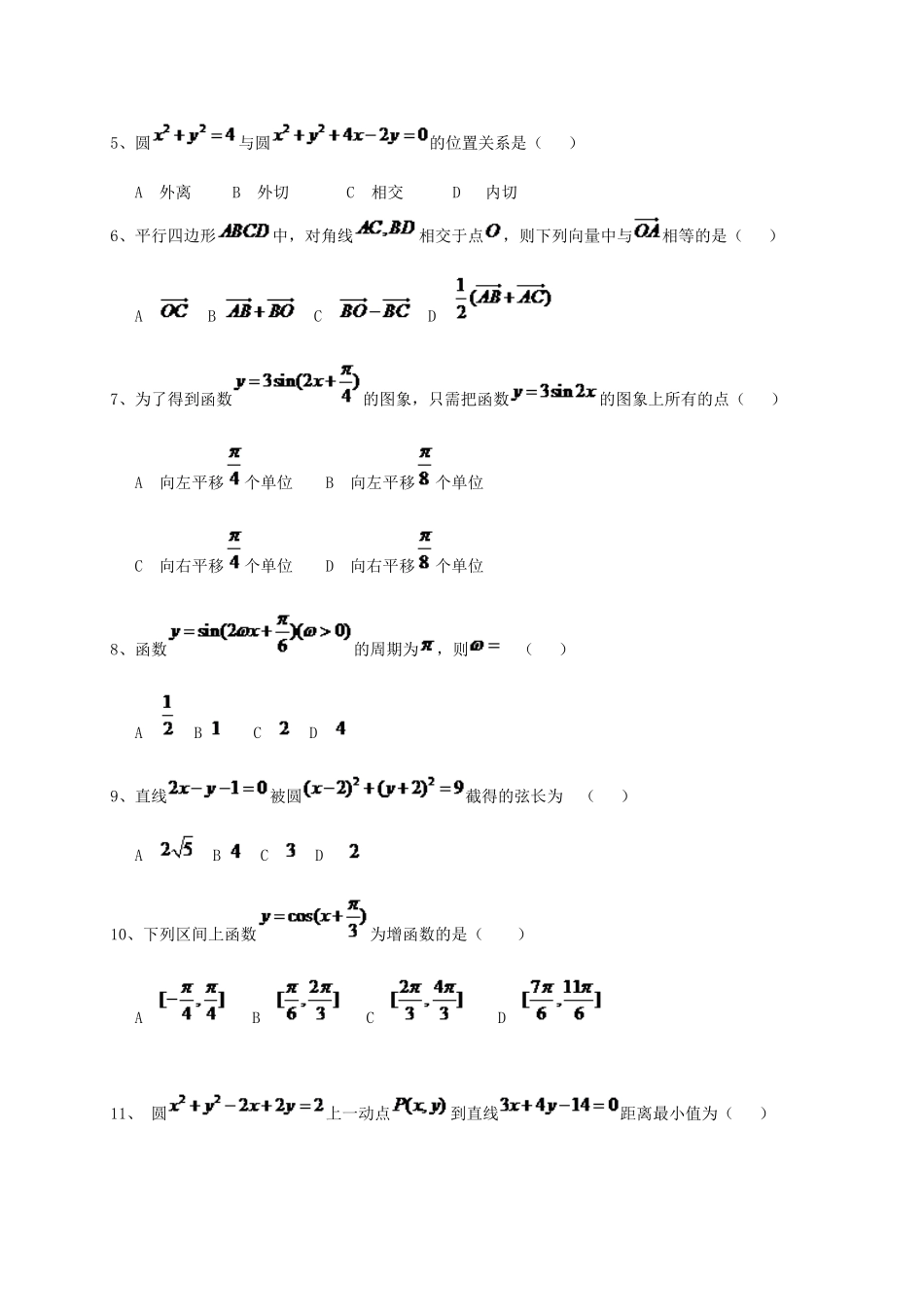 5、圆$x^2+y^2=4$与圆$x^2+y^2+4x-2y=0$的位置关系是（　　）

A　外离　　B　外切　　C　相交　　D　内切

6、平行四边形$ABCD$中，对角线$AC,BD$相交于点$O$，则下列向量中与$\overrightarrow{OA}$相等的是（　　）

A　$\overrightarrow{OC}$　B　$\overrightarrow{AB}+\overrightarrow{BO}$　C　$\overrightarrow{BO}-\overrightarrow{BC}$　D　$\frac{1}{2}(\overrightarrow{AB}+\overrightarrow{AC})$

7、为了得到函数$y=3\sin(2x+\frac{\pi}{4})$的图象，只需把函数$y=3\sin 2x$的图象上所有的点（　　）

A　向左平移$\frac{\pi}{4}$个单位　　B　向左平移$\frac{\pi}{8}$个单位

C　向右平移$\frac{\pi}{4}$个单位　　D　向右平移$\frac{\pi}{8}$个单位

8、函数$y=\sin(2\omega x+\frac{\pi}{6})(\omega>0)$的周期为$\pi$，则$\omega=$　（　　）

A　$\frac{1}{2}$　B　$1$　C　$2$　D　$4$

9、直线$2x-y-1=0$被圆$(x-2)^2+(y+2)^2=9$截得的弦长为　（　　）

A　$2\sqrt{5}$　B　$4$　C　$3$　D　$2$

10、下列区间上函数$y=\cos(x+\frac{\pi}{3})$为增函数的是（　　）

A　$[-\frac{\pi}{4},\frac{\pi}{4}]$　B　$[\frac{\pi}{6},\frac{2\pi}{3}]$　C　$[\frac{2\pi}{3},\frac{4\pi}{3}]$　D　$[\frac{7\pi}{6},\frac{11\pi}{6}]$

11、　圆$x^2+y^2-2x+2y=2$上一动点$P(x,y)$到直线$3x+4y-14=0$距离最小值为（　　）